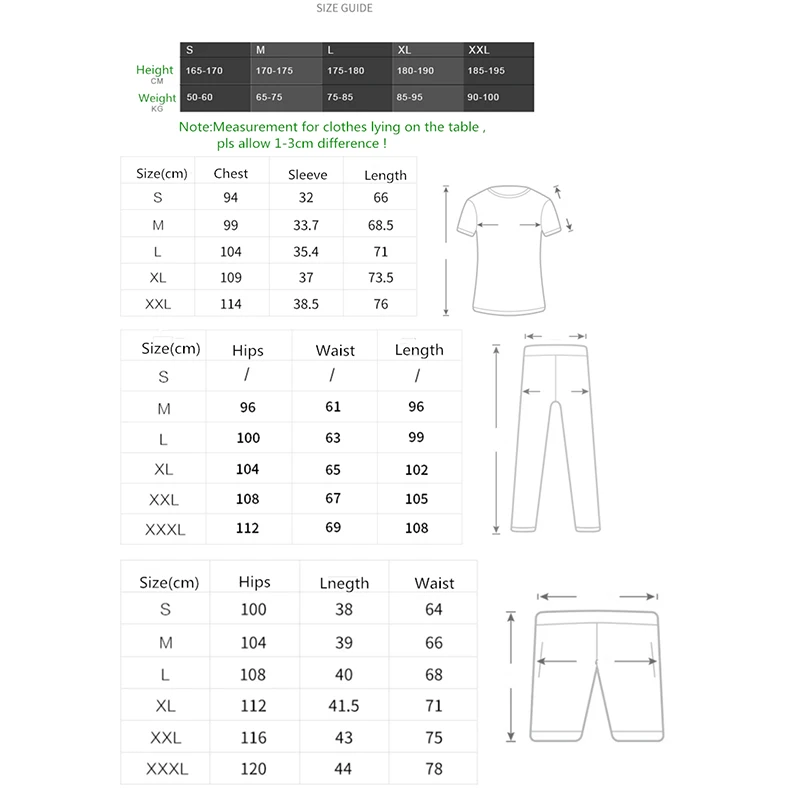 SIZE GUIDE

| | S | M | L | XL | XXL |
|---|---|---|---|---|---|
| Height CM | 165-170 | 170-175 | 175-180 | 180-190 | 185-195 |
| Weight KG | 50-60 | 65-75 | 75-85 | 85-95 | 90-100 |

Note:Measurement for clothes lying on the table , pls allow 1-3cm difference !

| Size(cm) | Chest | Sleeve | Length |
|---|---|---|---|
| S | 94 | 32 | 66 |
| M | 99 | 33.7 | 68.5 |
| L | 104 | 35.4 | 71 |
| XL | 109 | 37 | 73.5 |
| XXL | 114 | 38.5 | 76 |

| Size(cm) | Hips | Waist | Length |
|---|---|---|---|
| S | / | / | / |
| M | 96 | 61 | 96 |
| L | 100 | 63 | 99 |
| XL | 104 | 65 | 102 |
| XXL | 108 | 67 | 105 |
| XXXL | 112 | 69 | 108 |

| Size(cm) | Hips | Lnegth | Waist |
|---|---|---|---|
| S | 100 | 38 | 64 |
| M | 104 | 39 | 66 |
| L | 108 | 40 | 68 |
| XL | 112 | 41.5 | 71 |
| XXL | 116 | 43 | 75 |
| XXXL | 120 | 44 | 78 |